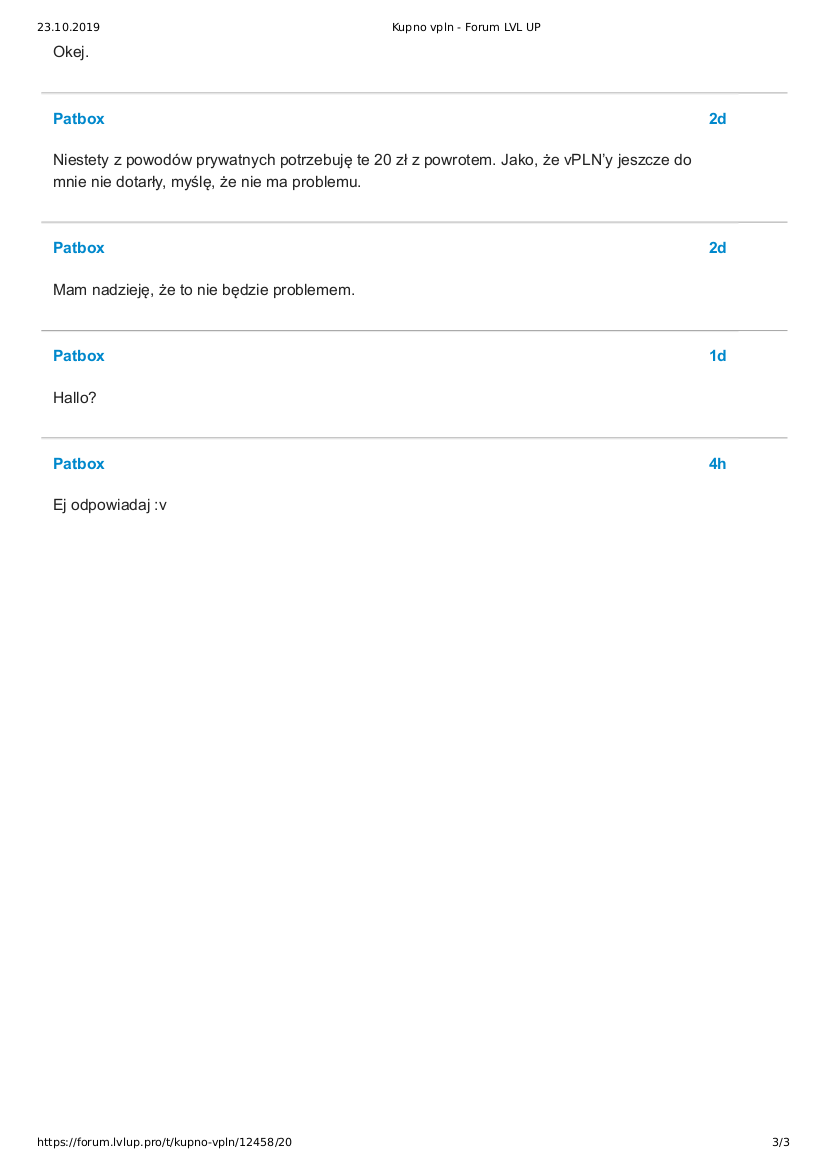 23.10.2019 Kupno vpln - Forum LVL UP

Okej.

Patbox 2d

Niestety z powodów prywatnych potrzebuję te 20 zł z powrotem. Jako, że vPLN'y jeszcze do mnie nie dotarły, myślę, że nie ma problemu.

Patbox 2d

Mam nadzieję, że to nie będzie problemem.

Patbox 1d

Hallo?

Patbox 4h

Ej odpowiadaj :v

https://forum.lvlup.pro/t/kupno-vpln/12458/20 3/3